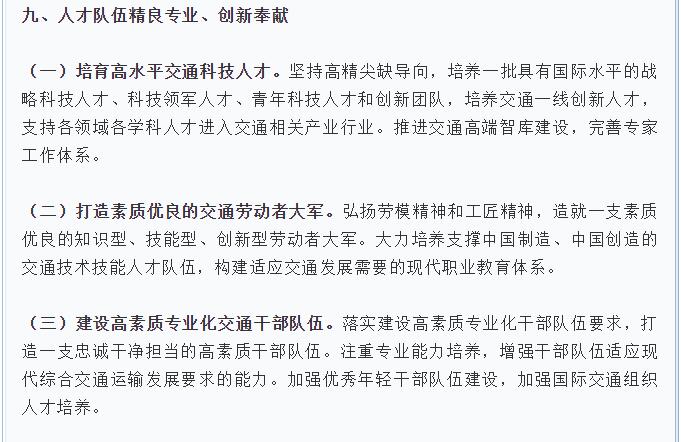 九、人才队伍精良专业、创新奉献

（一）培育高水平交通科技人才。坚持高精尖缺导向，培养一批具有国际水平的战略科技人才、科技领军人才、青年科技人才和创新团队，培养交通一线创新人才，支持各领域各学科人才进入交通相关产业行业。推进交通高端智库建设，完善专家工作体系。

（二）打造素质优良的交通劳动者大军。弘扬劳模精神和工匠精神，造就一支素质优良的知识型、技能型、创新型劳动者大军。大力培养支撑中国制造、中国创造的交通技术技能人才队伍，构建适应交通发展需要的现代职业教育体系。

（三）建设高素质专业化交通干部队伍。落实建设高素质专业化干部队伍要求，打造一支忠诚干净担当的高素质干部队伍。注重专业能力培养，增强干部队伍适应现代综合交通运输发展要求的能力。加强优秀年轻干部队伍建设，加强国际交通组织人才培养。